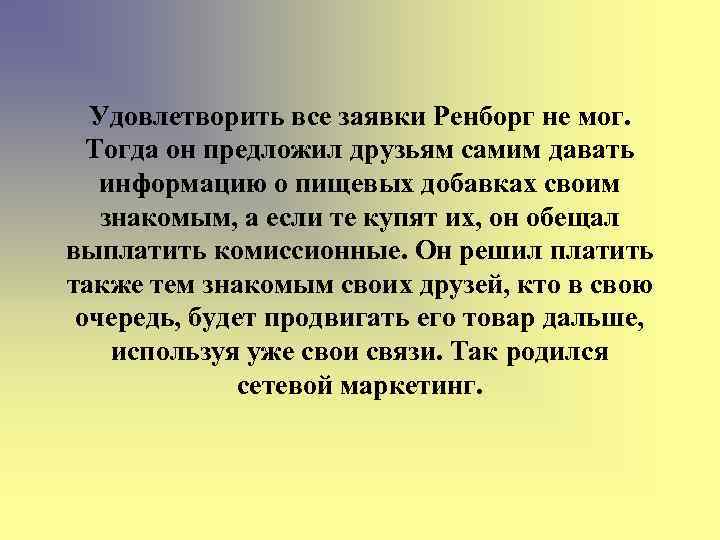 Удовлетворить все заявки Ренборг не мог. Тогда он предложил друзьям самим давать информацию о пищевых добавках своим знакомым, а если те купят их, он обещал выплатить комиссионные. Он решил платить также тем знакомым своих друзей, кто в свою очередь, будет продвигать его товар дальше, используя уже свои связи. Так родился сетевой маркетинг.